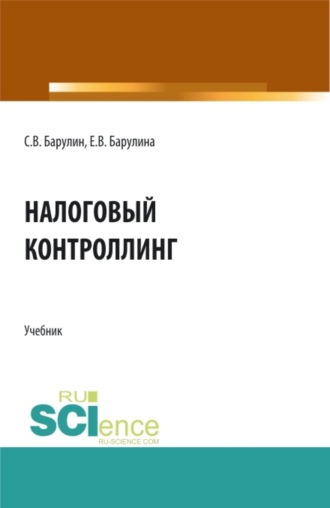 С.В. Барулин, Е.В. Барулина

НАЛОГОВЫЙ КОНТРОЛЛИНГ

Учебник

RU SCIence
RU-SCIENCE.COM